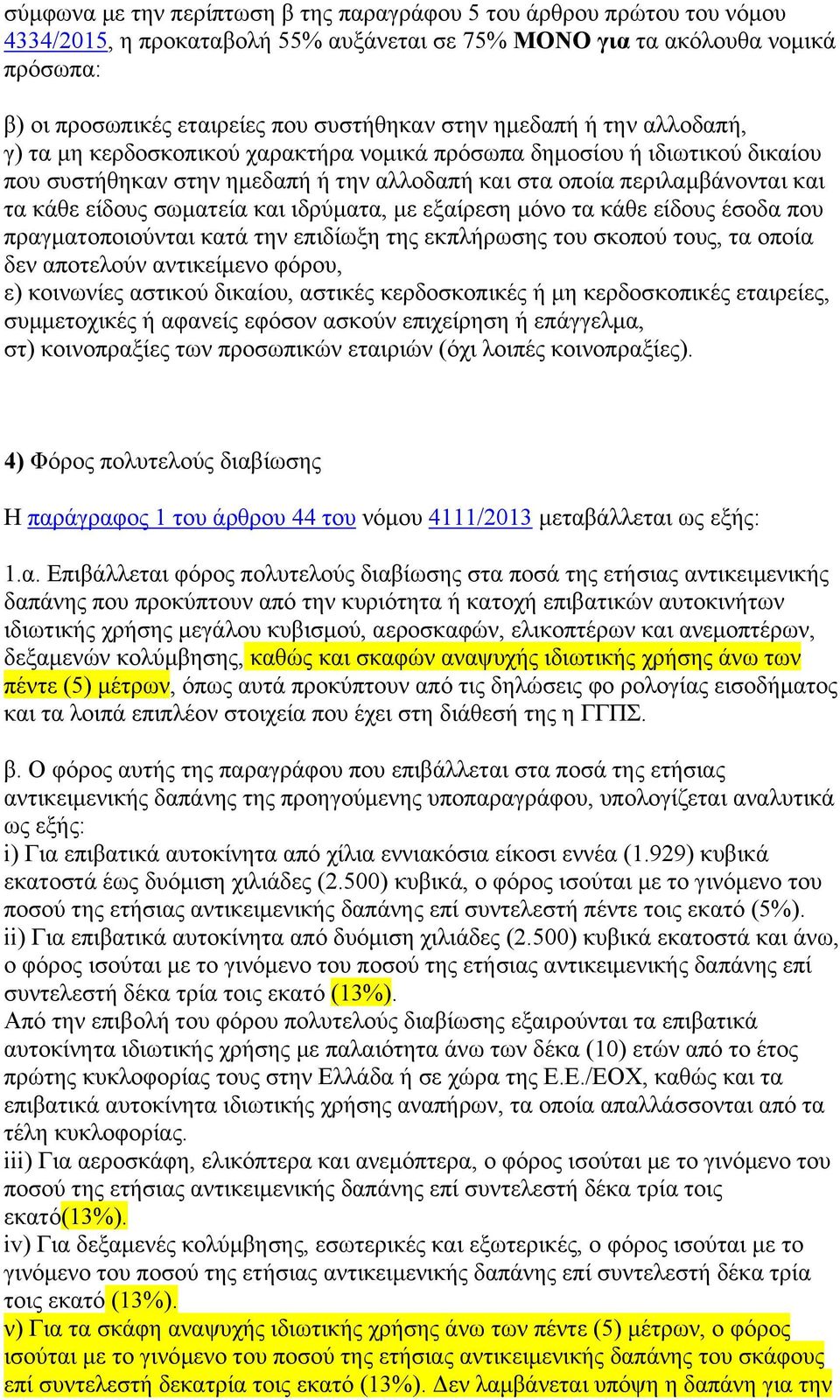 σύμφωνα με την περίπτωση β της παραγράφου 5 του άρθρου πρώτου του νόμου 4334/2015, η προκαταβολή 55% αυξάνεται σε 75% ΜΟΝΟ για τα ακόλουθα νομικά πρόσωπα:

β) οι προσωπικές εταιρείες που συστήθηκαν στην ημεδαπή ή την αλλοδαπή,
γ) τα μη κερδοσκοπικού χαρακτήρα νομικά πρόσωπα δημοσίου ή ιδιωτικού δικαίου που συστήθηκαν στην ημεδαπή ή την αλλοδαπή και στα οποία περιλαμβάνονται και τα κάθε είδους σωματεία και ιδρύματα, με εξαίρεση μόνο τα κάθε είδους έσοδα που πραγματοποιούνται κατά την επιδίωξη της εκπλήρωσης του σκοπού τους, τα οποία δεν αποτελούν αντικείμενο φόρου,
ε) κοινωνίες αστικού δικαίου, αστικές κερδοσκοπικές ή μη κερδοσκοπικές εταιρείες, συμμετοχικές ή αφανείς εφόσον ασκούν επιχείρηση ή επάγγελμα,
στ) κοινοπραξίες των προσωπικών εταιριών (όχι λοιπές κοινοπραξίες).

4) Φόρος πολυτελούς διαβίωσης

Η παράγραφος 1 του άρθρου 44 του νόμου 4111/2013 μεταβάλλεται ως εξής:

1.α. Επιβάλλεται φόρος πολυτελούς διαβίωσης στα ποσά της ετήσιας αντικειμενικής δαπάνης που προκύπτουν από την κυριότητα ή κατοχή επιβατικών αυτοκινήτων ιδιωτικής χρήσης μεγάλου κυβισμού, αεροσκαφών, ελικοπτέρων και ανεμοπτέρων, δεξαμενών κολύμβησης, καθώς και σκαφών αναψυχής ιδιωτικής χρήσης άνω των πέντε (5) μέτρων, όπως αυτά προκύπτουν από τις δηλώσεις φο ρολογίας εισοδήματος και τα λοιπά επιπλέον στοιχεία που έχει στη διάθεσή της η ΓΓΠΣ.

β. Ο φόρος αυτής της παραγράφου που επιβάλλεται στα ποσά της ετήσιας αντικειμενικής δαπάνης της προηγούμενης υποπαραγράφου, υπολογίζεται αναλυτικά ως εξής:
i) Για επιβατικά αυτοκίνητα από χίλια εννιακόσια είκοσι εννέα (1.929) κυβικά εκατοστά έως δυόμιση χιλιάδες (2.500) κυβικά, ο φόρος ισούται με το γινόμενο του ποσού της ετήσιας αντικειμενικής δαπάνης επί συντελεστή πέντε τοις εκατό (5%).
ii) Για επιβατικά αυτοκίνητα από δυόμιση χιλιάδες (2.500) κυβικά εκατοστά και άνω, ο φόρος ισούται με το γινόμενο του ποσού της ετήσιας αντικειμενικής δαπάνης επί συντελεστή δέκα τρία τοις εκατό (13%).
Από την επιβολή του φόρου πολυτελούς διαβίωσης εξαιρούνται τα επιβατικά αυτοκίνητα ιδιωτικής χρήσης με παλαιότητα άνω των δέκα (10) ετών από το έτος πρώτης κυκλοφορίας τους στην Ελλάδα ή σε χώρα της Ε.Ε./ΕΟΧ, καθώς και τα επιβατικά αυτοκίνητα ιδιωτικής χρήσης αναπήρων, τα οποία απαλλάσσονται από τα τέλη κυκλοφορίας.
iii) Για αεροσκάφη, ελικόπτερα και ανεμόπτερα, ο φόρος ισούται με το γινόμενο του ποσού της ετήσιας αντικειμενικής δαπάνης επί συντελεστή δέκα τρία τοις εκατό(13%).
iv) Για δεξαμενές κολύμβησης, εσωτερικές και εξωτερικές, ο φόρος ισούται με το γινόμενο του ποσού της ετήσιας αντικειμενικής δαπάνης επί συντελεστή δέκα τρία τοις εκατό (13%).
v) Για τα σκάφη αναψυχής ιδιωτικής χρήσης άνω των πέντε (5) μέτρων, ο φόρος ισούται με το γινόμενο του ποσού της ετήσιας αντικειμενικής δαπάνης του σκάφους επί συντελεστή δεκατρία τοις εκατό (13%). Δεν λαμβάνεται υπόψη η δαπάνη για την